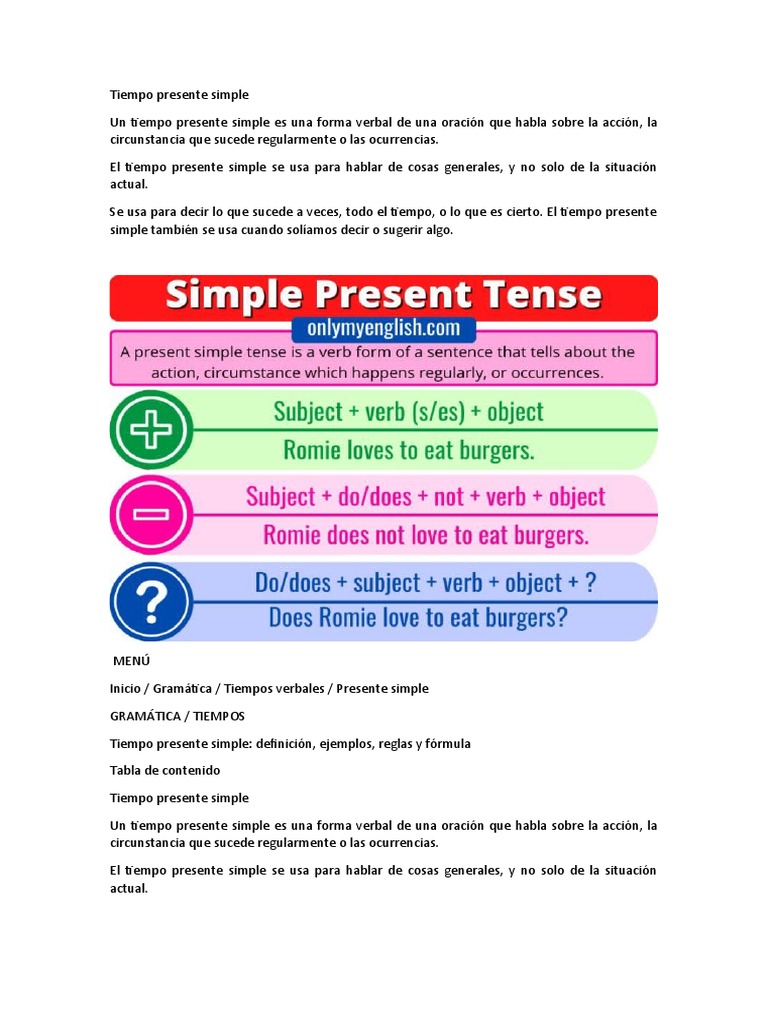 Tiempo presente simple

Un tiempo presente simple es una forma verbal de una oración que habla sobre la acción, la circunstancia que sucede regularmente o las ocurrencias.

El tiempo presente simple se usa para hablar de cosas generales, y no solo de la situación actual.

Se usa para decir lo que sucede a veces, todo el tiempo, o lo que es cierto. El tiempo presente simple también se usa cuando solíamos decir o sugerir algo.

Simple Present Tense

onlymyenglish.com

A present simple tense is a verb form of a sentence that tells about the action, circumstance which happens regularly, or occurrences.

Subject + verb (s/es) + object

Romie loves to eat burgers.

Subject + do/does + not + verb + object

Romie does not love to eat burgers.

Do/does + subject + verb + object + ?

Does Romie love to eat burgers?

MENÚ

Inicio / Gramática / Tiempos verbales / Presente simple

GRAMÁTICA / TIEMPOS

Tiempo presente simple: definición, ejemplos, reglas y fórmula

Tabla de contenido

Tiempo presente simple

Un tiempo presente simple es una forma verbal de una oración que habla sobre la acción, la circunstancia que sucede regularmente o las ocurrencias.

El tiempo presente simple se usa para hablar de cosas generales, y no solo de la situación actual.